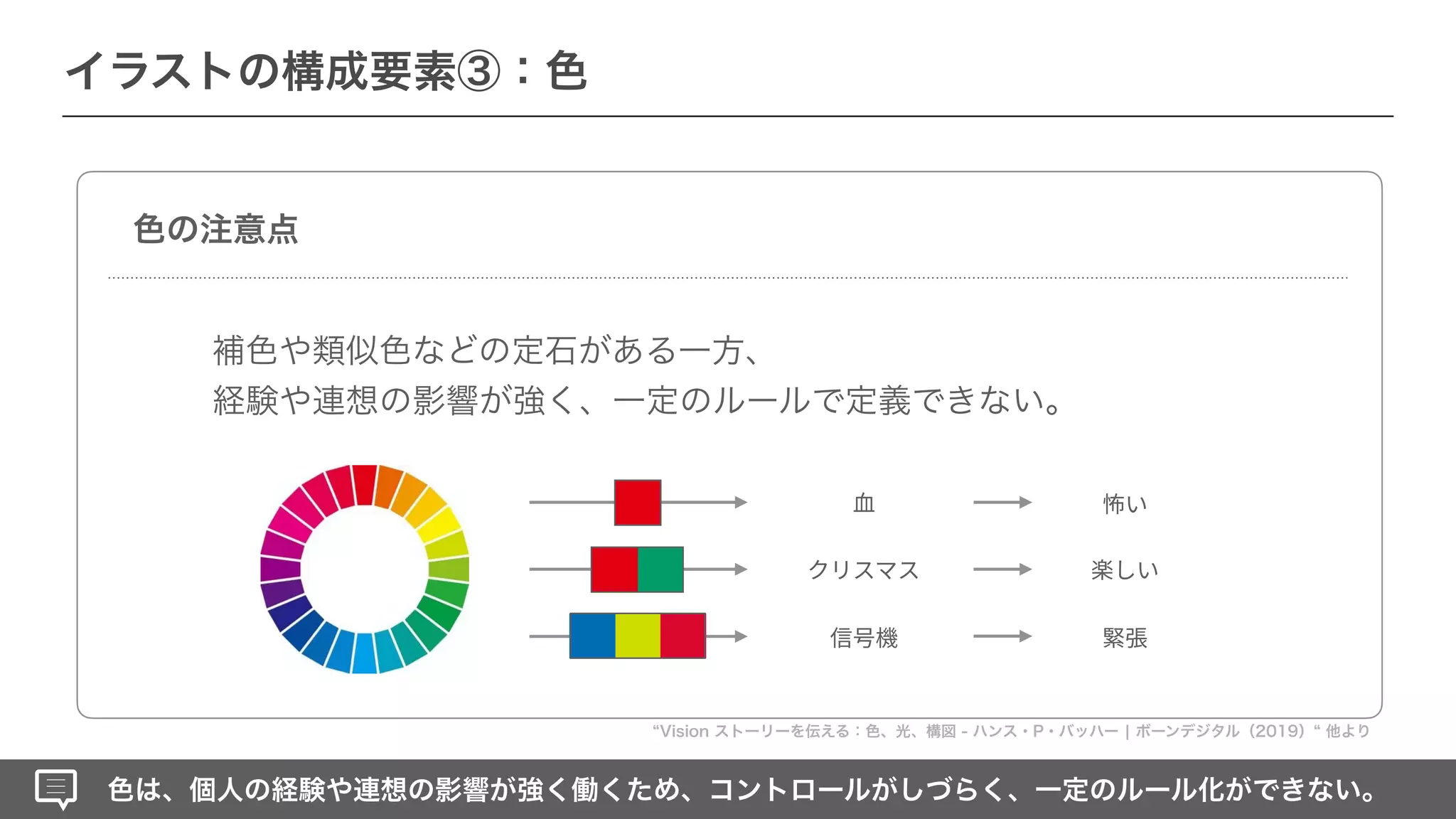 イラストの構成要素③：色

色の注意点

補色や類似色などの定石がある一方、
経験や連想の影響が強く、一定のルールで定義できない。

血 怖い
クリスマス 楽しい
信号機 緊張

“Vision ストーリーを伝える：色、光、構図 - ハンス・P・バッハー | ボーンデジタル（2019）“ 他より

色は、個人の経験や連想の影響が強く働くため、コントロールがしづらく、一定のルール化ができない。